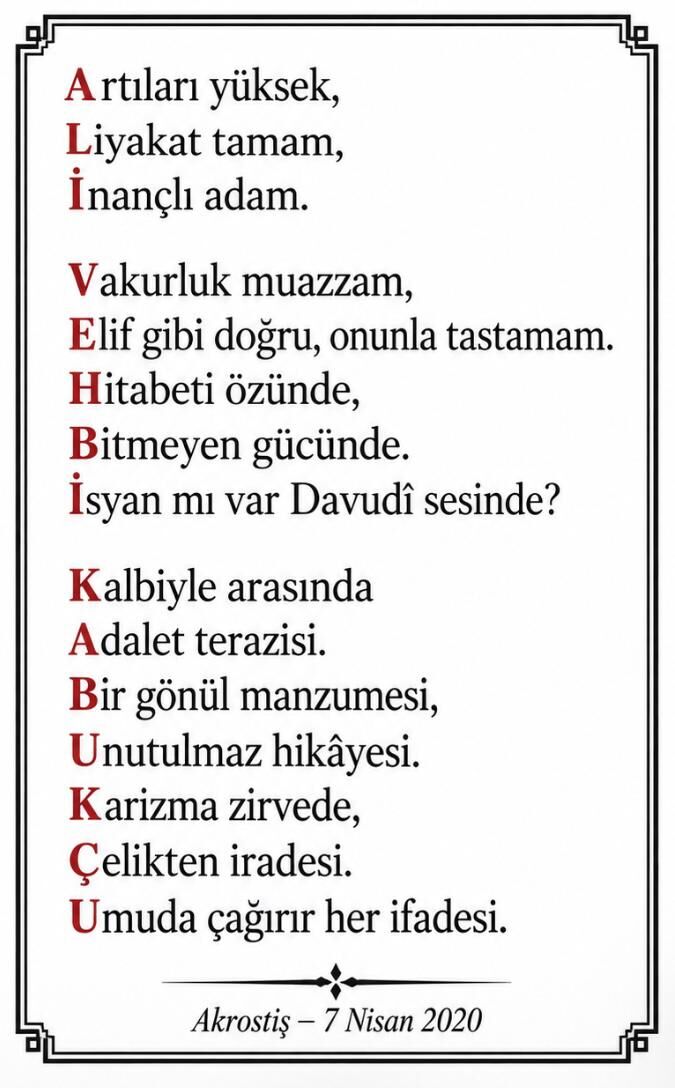 Artıları yüksek,
Liyakat tamam,
İnançlı adam.

Vakurluk muazzam,
Elif gibi doğru, onunla tastamam.
Hitabeti özünde,
Bitmeyen gücünde.
İsyan mı var Davudî sesinde?

Kalbiyle arasında
Adalet terazisi.
Bir gönül manzumesi,
Unutulmaz hikâyesi.
Karizma zirvede,
Çelikten iradesi.
Umuda çağırır her ifadesi.

Akrostiş – 7 Nisan 2020